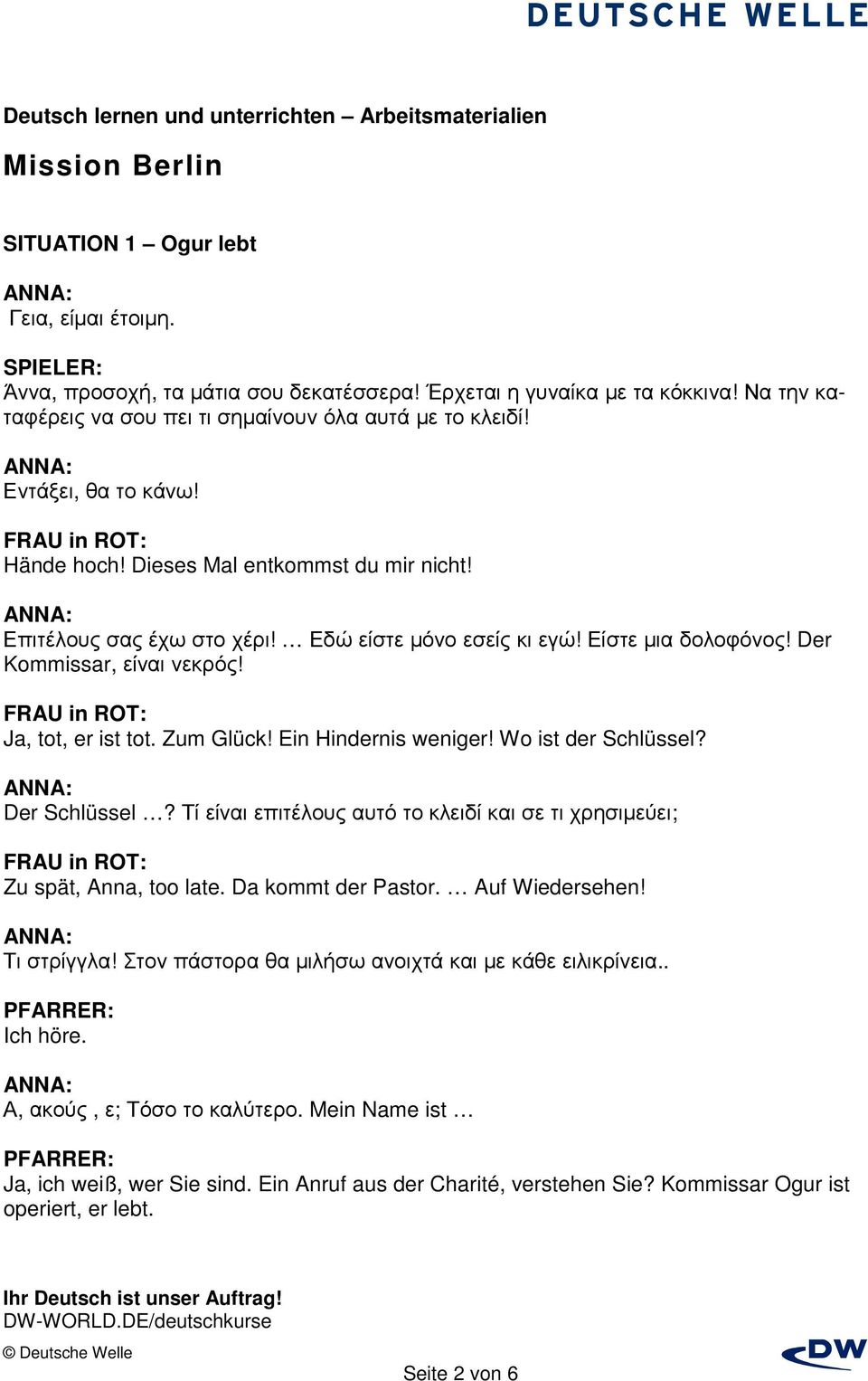 DEUTSCHE WELLE

Deutsch lernen und unterrichten – Arbeitsmaterialien

Mission Berlin

SITUATION 1 – Ogur lebt

ANNA:
Γεια, είμαι έτοιμη.

SPIELER:
Άννα, προσοχή, τα μάτια σου δεκατέσσερα! Έρχεται η γυναίκα με τα κόκκινα! Να την καταφέρεις να σου πει τι σημαίνουν όλα αυτά με το κλειδί!

ANNA:
Εντάξει, θα το κάνω!

FRAU in ROT:
Hände hoch! Dieses Mal entkommst du mir nicht!

ANNA:
Επιτέλους σας έχω στο χέρι! … Εδώ είστε μόνο εσείς κι εγώ! Είστε μια δολοφόνος! Der Kommissar, είναι νεκρός!

FRAU in ROT:
Ja, tot, er ist tot. Zum Glück! Ein Hindernis weniger! Wo ist der Schlüssel?

ANNA:
Der Schlüssel …? Τί είναι επιτέλους αυτό το κλειδί και σε τι χρησιμεύει;

FRAU in ROT:
Zu spät, Anna, too late. Da kommt der Pastor. … Auf Wiedersehen!

ANNA:
Τι στρίγγλα! Στον πάστορα θα μιλήσω ανοιχτά και με κάθε ειλικρίνεια..

PFARRER:
Ich höre.

ANNA:
Α, ακούς , ε; Τόσο το καλύτερο. Mein Name ist …

PFARRER:
Ja, ich weiß, wer Sie sind. Ein Anruf aus der Charité, verstehen Sie? Kommissar Ogur ist operiert, er lebt.

Ihr Deutsch ist unser Auftrag!
DW-WORLD.DE/deutschkurse

© Deutsche Welle

Seite 2 von 6

DW